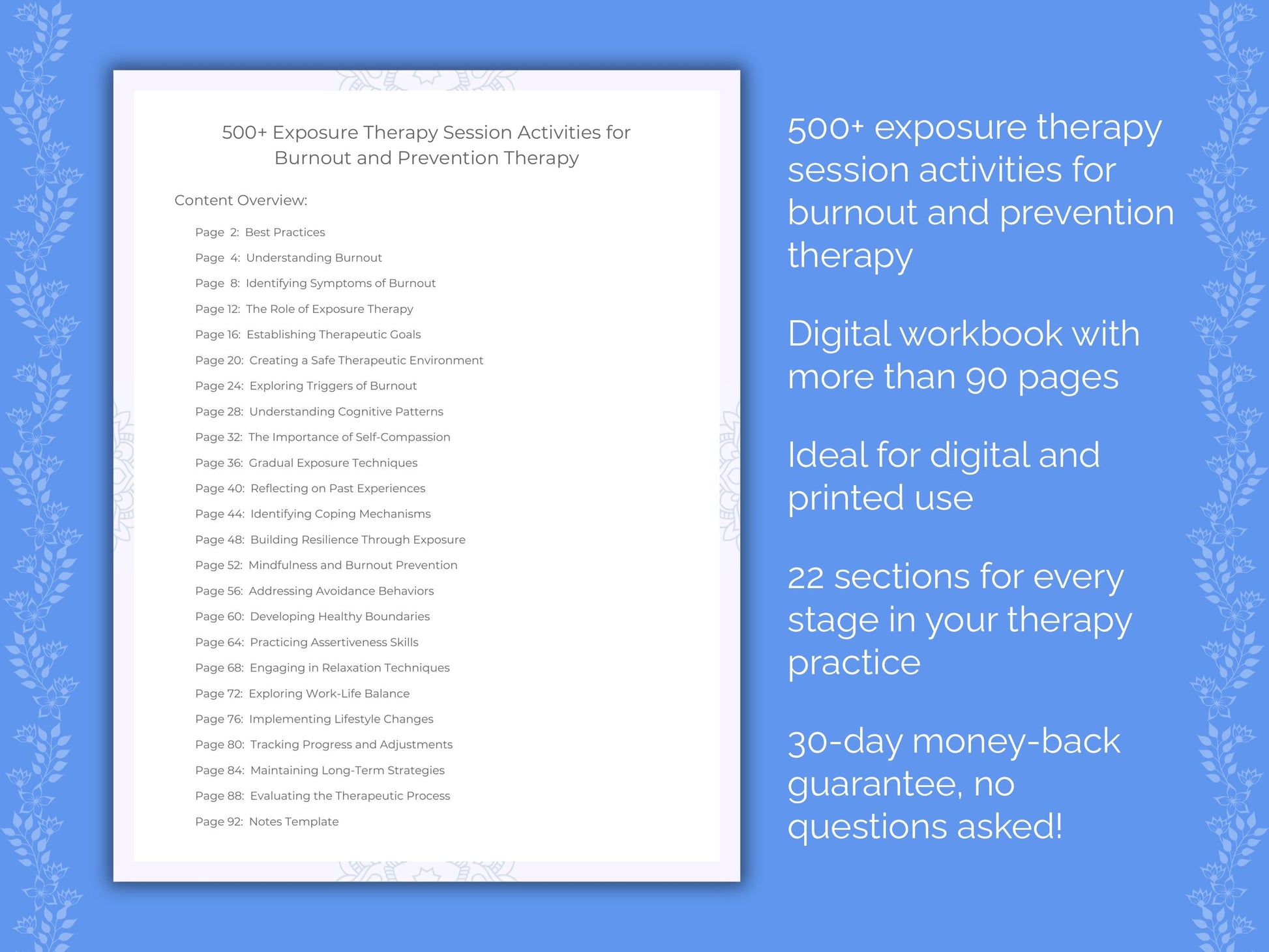 500+ Exposure Therapy Session Activities for Burnout and Prevention Therapy

Content Overview:

Page 2: Best Practices
Page 4: Understanding Burnout
Page 8: Identifying Symptoms of Burnout
Page 12: The Role of Exposure Therapy
Page 16: Establishing Therapeutic Goals
Page 20: Creating a Safe Therapeutic Environment
Page 24: Exploring Triggers of Burnout
Page 28: Understanding Cognitive Patterns
Page 32: The Importance of Self-Compassion
Page 36: Gradual Exposure Techniques
Page 40: Reflecting on Past Experiences
Page 44: Identifying Coping Mechanisms
Page 48: Building Resilience Through Exposure
Page 52: Mindfulness and Burnout Prevention
Page 56: Addressing Avoidance Behaviors
Page 60: Developing Healthy Boundaries
Page 64: Practicing Assertiveness Skills
Page 68: Engaging in Relaxation Techniques
Page 72: Exploring Work-Life Balance
Page 76: Implementing Lifestyle Changes
Page 80: Tracking Progress and Adjustments
Page 84: Maintaining Long-Term Strategies
Page 88: Evaluating the Therapeutic Process
Page 92: Notes Template

500+ exposure therapy session activities for burnout and prevention therapy

Digital workbook with more than 90 pages

Ideal for digital and printed use

22 sections for every stage in your therapy practice

30-day money-back guarantee, no questions asked!